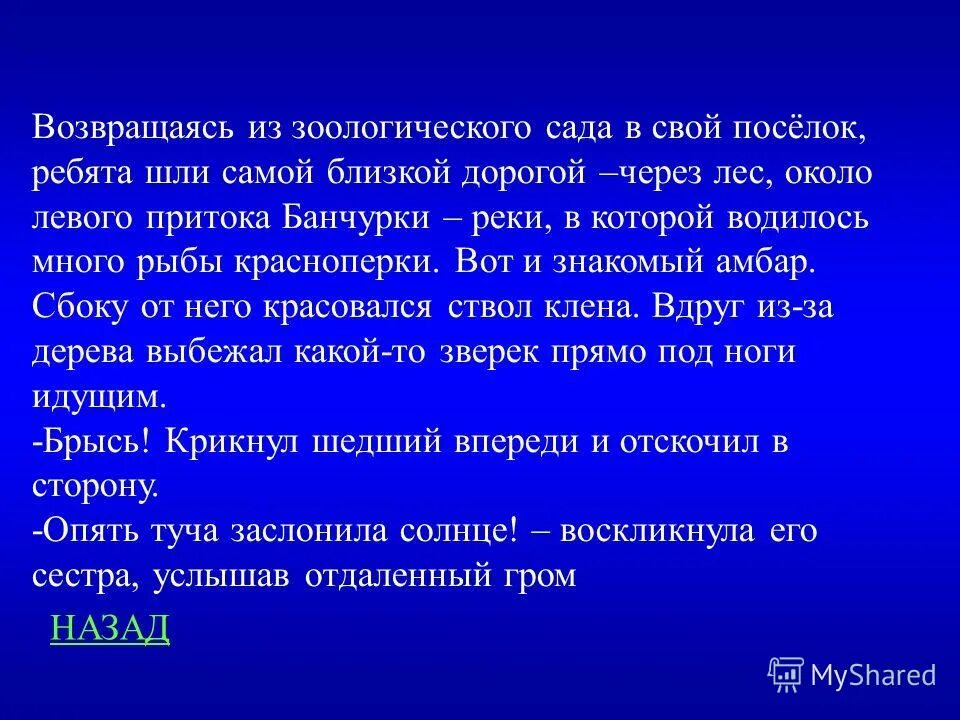 Возвращаясь из зоологического сада в свой посёлок, ребята шли самой близкой дорогой –через лес, около левого притока Банчурки – реки, в которой водилось много рыбы красноперки. Вот и знакомый амбар. Сбоку от него красовался ствол клена. Вдруг из-за дерева выбежал какой-то зверек прямо под ноги идущим.
-Брысь! Крикнул шедший впереди и отскочил в сторону.
-Опять туча заслонила солнце! – воскликнула его сестра, услышав отдаленный гром

НАЗАД

MyShared